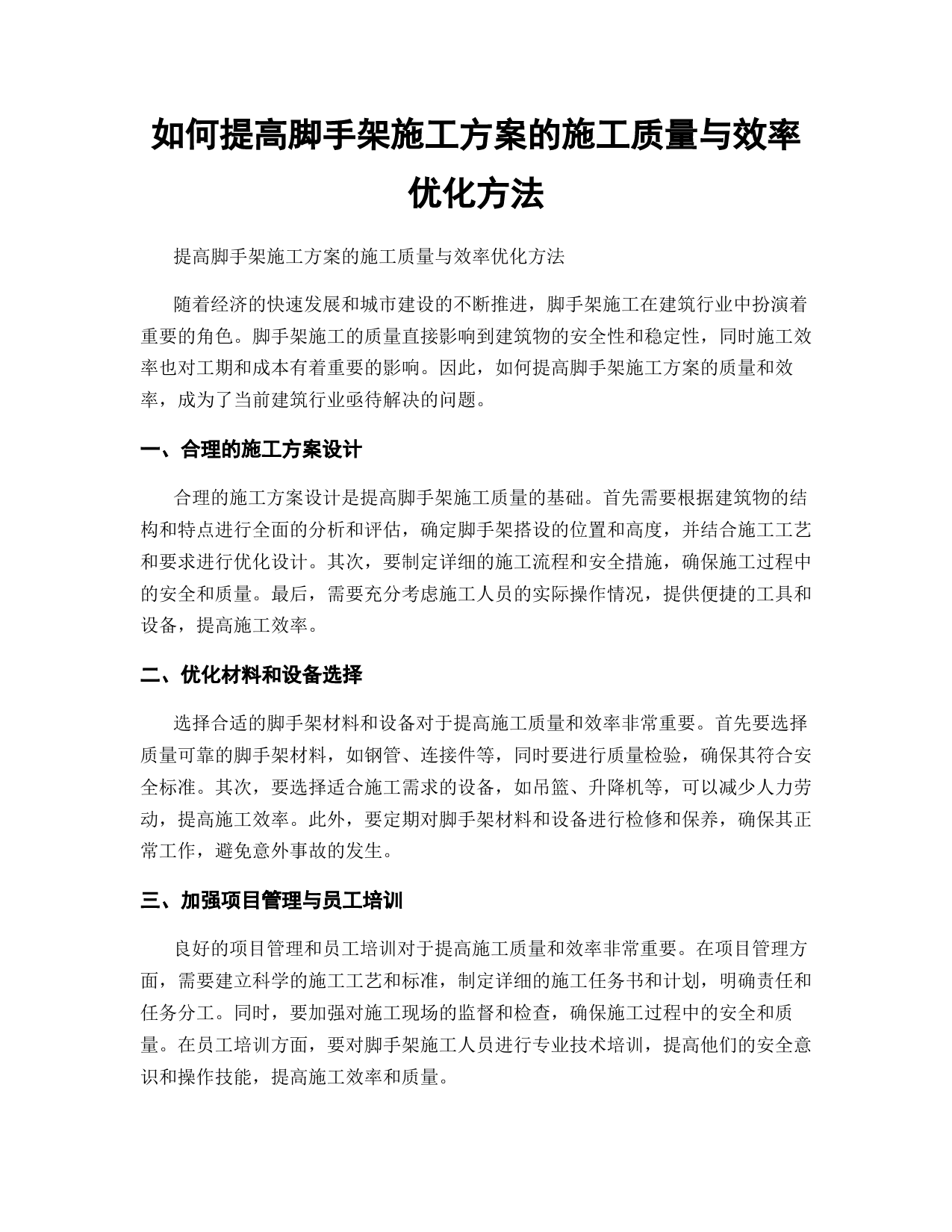 如何提高脚手架施工方案的施工质量与效率优化方法

提高脚手架施工方案的施工质量与效率优化方法

随着经济的快速发展和城市建设的不断推进，脚手架施工在建筑行业中扮演着重要的角色。脚手架施工的质量直接影响到建筑物的安全性和稳定性，同时施工效率也对工期和成本有着重要的影响。因此，如何提高脚手架施工方案的质量和效率，成为了当前建筑行业亟待解决的问题。

一、合理的施工方案设计

合理的施工方案设计是提高脚手架施工质量的基础。首先需要根据建筑物的结构和特点进行全面的分析和评估，确定脚手架搭设的位置和高度，并结合施工工艺和要求进行优化设计。其次，要制定详细的施工流程和安全措施，确保施工过程中的安全和质量。最后，需要充分考虑施工人员的实际操作情况，提供便捷的工具和设备，提高施工效率。

二、优化材料和设备选择

选择合适的脚手架材料和设备对于提高施工质量和效率非常重要。首先要选择质量可靠的脚手架材料，如钢管、连接件等，同时要进行质量检验，确保其符合安全标准。其次，要选择适合施工需求的设备，如吊篮、升降机等，可以减少人力劳动，提高施工效率。此外，要定期对脚手架材料和设备进行检修和保养，确保其正常工作，避免意外事故的发生。

三、加强项目管理与员工培训

良好的项目管理和员工培训对于提高施工质量和效率非常重要。在项目管理方面，需要建立科学的施工工艺和标准，制定详细的施工任务书和计划，明确责任和任务分工。同时，要加强对施工现场的监督和检查，确保施工过程中的安全和质量。在员工培训方面，要对脚手架施工人员进行专业技术培训，提高他们的安全意识和操作技能，提高施工效率和质量。